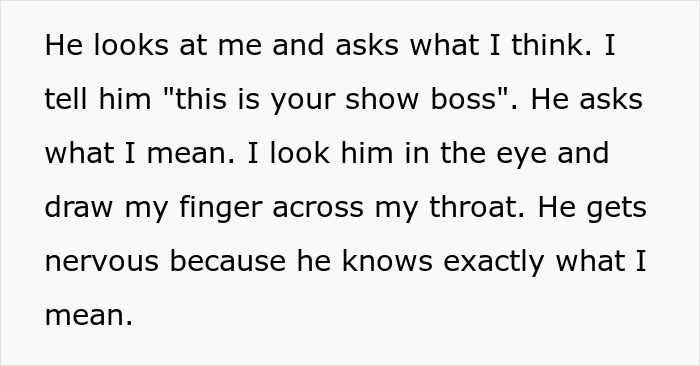 He looks at me and asks what I think. I tell him "this is your show boss". He asks what I mean. I look him in the eye and draw my finger across my throat. He gets nervous because he knows exactly what I mean.